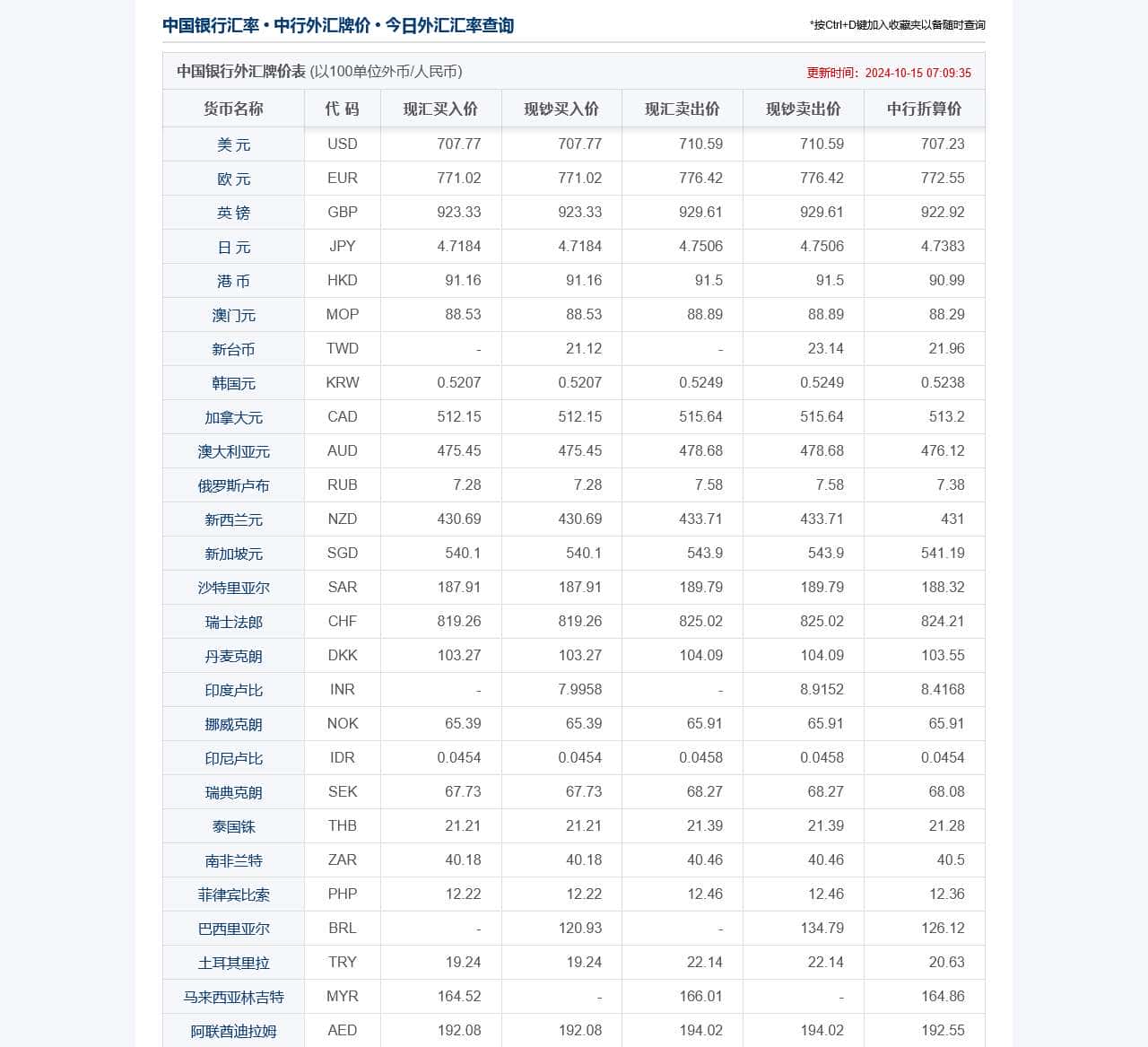 中国银行汇率 • 中行外汇牌价 • 今日外汇汇率查询

*按Ctrl+D键加入收藏夹以备随时查询

中国银行外汇牌价表 (以100单位外币/人民币)

更新时间：2024-10-15 07:09:35

| 货币名称 | 代 码 | 现汇买入价 | 现钞买入价 | 现汇卖出价 | 现钞卖出价 | 中行折算价 |
|---|---|---|---|---|---|---|
| 美 元 | USD | 707.77 | 707.77 | 710.59 | 710.59 | 707.23 |
| 欧 元 | EUR | 771.02 | 771.02 | 776.42 | 776.42 | 772.55 |
| 英 镑 | GBP | 923.33 | 923.33 | 929.61 | 929.61 | 922.92 |
| 日 元 | JPY | 4.7184 | 4.7184 | 4.7506 | 4.7506 | 4.7383 |
| 港 币 | HKD | 91.16 | 91.16 | 91.5 | 91.5 | 90.99 |
| 澳门元 | MOP | 88.53 | 88.53 | 88.89 | 88.89 | 88.29 |
| 新台币 | TWD | - | 21.12 | - | 23.14 | 21.96 |
| 韩国元 | KRW | 0.5207 | 0.5207 | 0.5249 | 0.5249 | 0.5238 |
| 加拿大元 | CAD | 512.15 | 512.15 | 515.64 | 515.64 | 513.2 |
| 澳大利亚元 | AUD | 475.45 | 475.45 | 478.68 | 478.68 | 476.12 |
| 俄罗斯卢布 | RUB | 7.28 | 7.28 | 7.58 | 7.58 | 7.38 |
| 新西兰元 | NZD | 430.69 | 430.69 | 433.71 | 433.71 | 431 |
| 新加坡元 | SGD | 540.1 | 540.1 | 543.9 | 543.9 | 541.19 |
| 沙特里亚尔 | SAR | 187.91 | 187.91 | 189.79 | 189.79 | 188.32 |
| 瑞士法郎 | CHF | 819.26 | 819.26 | 825.02 | 825.02 | 824.21 |
| 丹麦克朗 | DKK | 103.27 | 103.27 | 104.09 | 104.09 | 103.55 |
| 印度卢比 | INR | - | 7.9958 | - | 8.9152 | 8.4168 |
| 挪威克朗 | NOK | 65.39 | 65.39 | 65.91 | 65.91 | 65.91 |
| 印尼卢比 | IDR | 0.0454 | 0.0454 | 0.0458 | 0.0458 | 0.0454 |
| 瑞典克朗 | SEK | 67.73 | 67.73 | 68.27 | 68.27 | 68.08 |
| 泰国铢 | THB | 21.21 | 21.21 | 21.39 | 21.39 | 21.28 |
| 南非兰特 | ZAR | 40.18 | 40.18 | 40.46 | 40.46 | 40.5 |
| 菲律宾比索 | PHP | 12.22 | 12.22 | 12.46 | 12.46 | 12.36 |
| 巴西里亚尔 | BRL | - | 120.93 | - | 134.79 | 126.12 |
| 土耳其里拉 | TRY | 19.24 | 19.24 | 22.14 | 22.14 | 20.63 |
| 马来西亚林吉特 | MYR | 164.52 | - | 166.01 | - | 164.86 |
| 阿联酋迪拉姆 | AED | 192.08 | 192.08 | 194.02 | 194.02 | 192.55 |